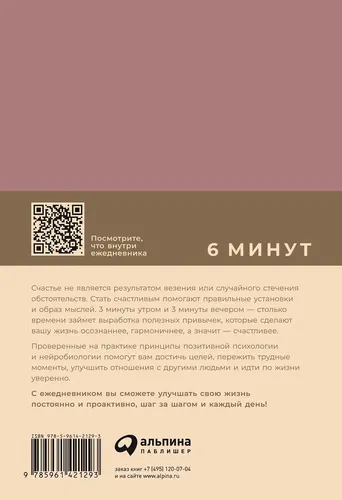 Посмотрите, что внутри ежедневника

6 МИНУТ

Счастье не является результатом везения или случайного стечения обстоятельств. Стать счастливым помогают правильные установки и образ мыслей. 3 минуты утром и 3 минуты вечером — столько времени займет выработка полезных привычек, которые сделают вашу жизнь осознаннее, гармоничнее, а значит — счастливее.

Проверенные на практике принципы позитивной психологии и нейробиологии помогут вам достичь целей, пережить трудные моменты, улучшить отношения с другими людьми и идти по жизни уверенно.

С ежедневником вы сможете улучшать свою жизнь постоянно и проактивно, шаг за шагом и каждый день!

ISBN 978-5-9614-2129-3

9 785961 421293

альпина ПАБЛИШЕР

заказ книг +7 (495) 120-07-04
и на сайте www.alpina.ru